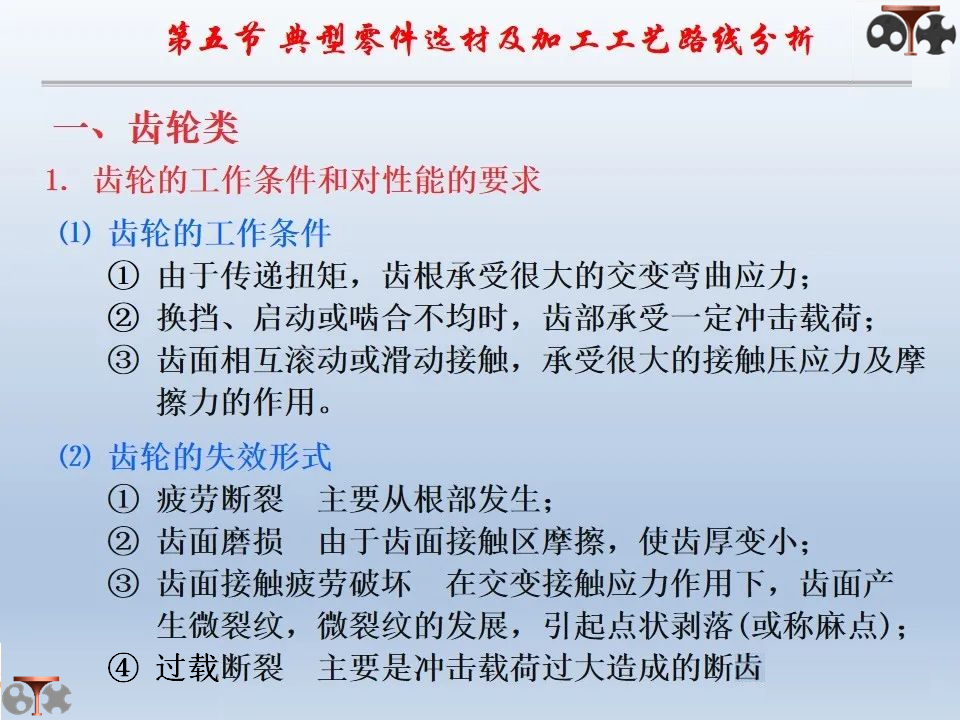 第五节 典型零件选材及加工工艺路线分析

一、齿轮类

1. 齿轮的工作条件和对性能的要求

⑴ 齿轮的工作条件

① 由于传递扭矩，齿根承受很大的交变弯曲应力；

② 换挡、启动或啮合不均时，齿部承受一定冲击载荷；

③ 齿面相互滚动或滑动接触，承受很大的接触压应力及摩擦力的作用。

⑵ 齿轮的失效形式

① 疲劳断裂 主要从根部发生；

② 齿面磨损 由于齿面接触区摩擦，使齿厚变小；

③ 齿面接触疲劳破坏 在交变接触应力作用下，齿面产生微裂纹，微裂纹的发展，引起点状剥落(或称麻点)；

④ 过载断裂 主要是冲击载荷过大造成的断齿